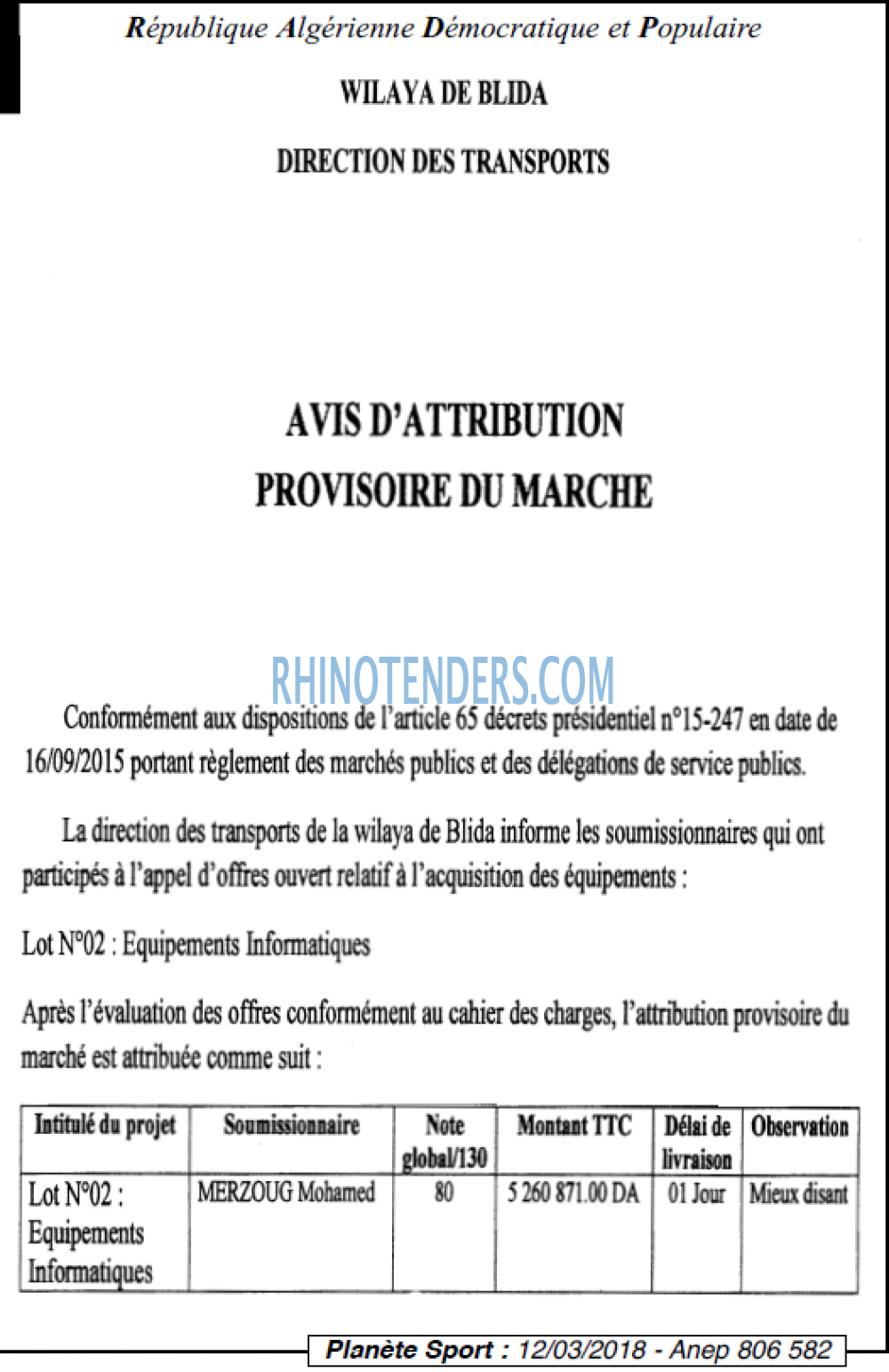 République Algérienne Démocratique et Populaire

WILAYA DE BLIDA

DIRECTION DES TRANSPORTS

AVIS D'ATTRIBUTION
PROVISOIRE DU MARCHE

RHINOTENDERS.COM

Conformément aux dispositions de l'article 65 décrets présidentiel n°15-247 en date de 16/09/2015 portant règlement des marchés publics et des délégations de service publics.

La direction des transports de la wilaya de Blida informe les soumissionnaires qui ont participés à l'appel d'offres ouvert relatif à l'acquisition des équipements :

Lot N°02 : Equipements Informatiques

Après l'évaluation des offres conformément au cahier des charges, l'attribution provisoire du marché est attribuée comme suit :

| Intitulé du projet | Soumissionnaire | Note global/130 | Montant TTC | Délai de livraison | Observation |
|---|---|---|---|---|---|
| Lot N°02 : Equipements Informatiques | MERZOUG Mohamed | 80 | 5 260 871.00 DA | 01 Jour | Mieux disant |

Planète Sport : 12/03/2018 - Anep 806 582